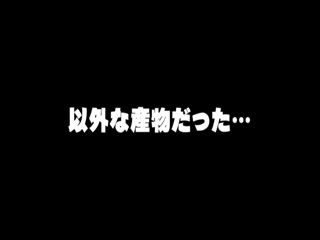 以外な産物だった…